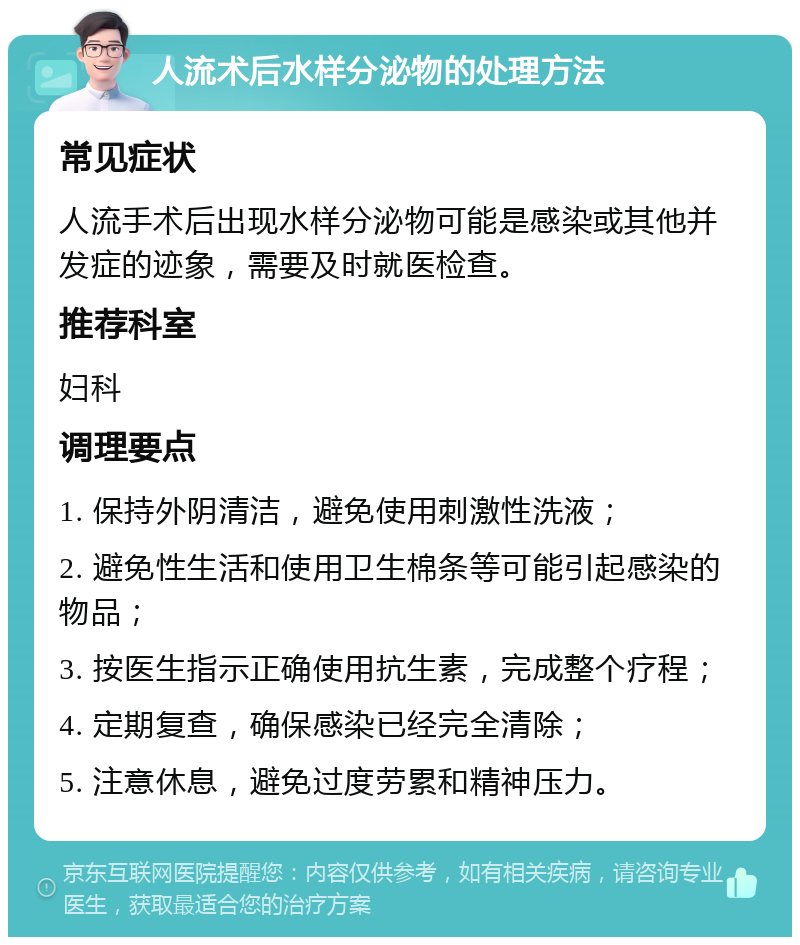 人流术后水样分泌物的处理方法

常见症状

人流手术后出现水样分泌物可能是感染或其他并发症的迹象，需要及时就医检查。

推荐科室

妇科

调理要点

1. 保持外阴清洁，避免使用刺激性洗液；

2. 避免性生活和使用卫生棉条等可能引起感染的物品；

3. 按医生指示正确使用抗生素，完成整个疗程；

4. 定期复查，确保感染已经完全清除；

5. 注意休息，避免过度劳累和精神压力。

京东互联网医院提醒您：内容仅供参考，如有相关疾病，请咨询专业医生，获取最适合您的治疗方案